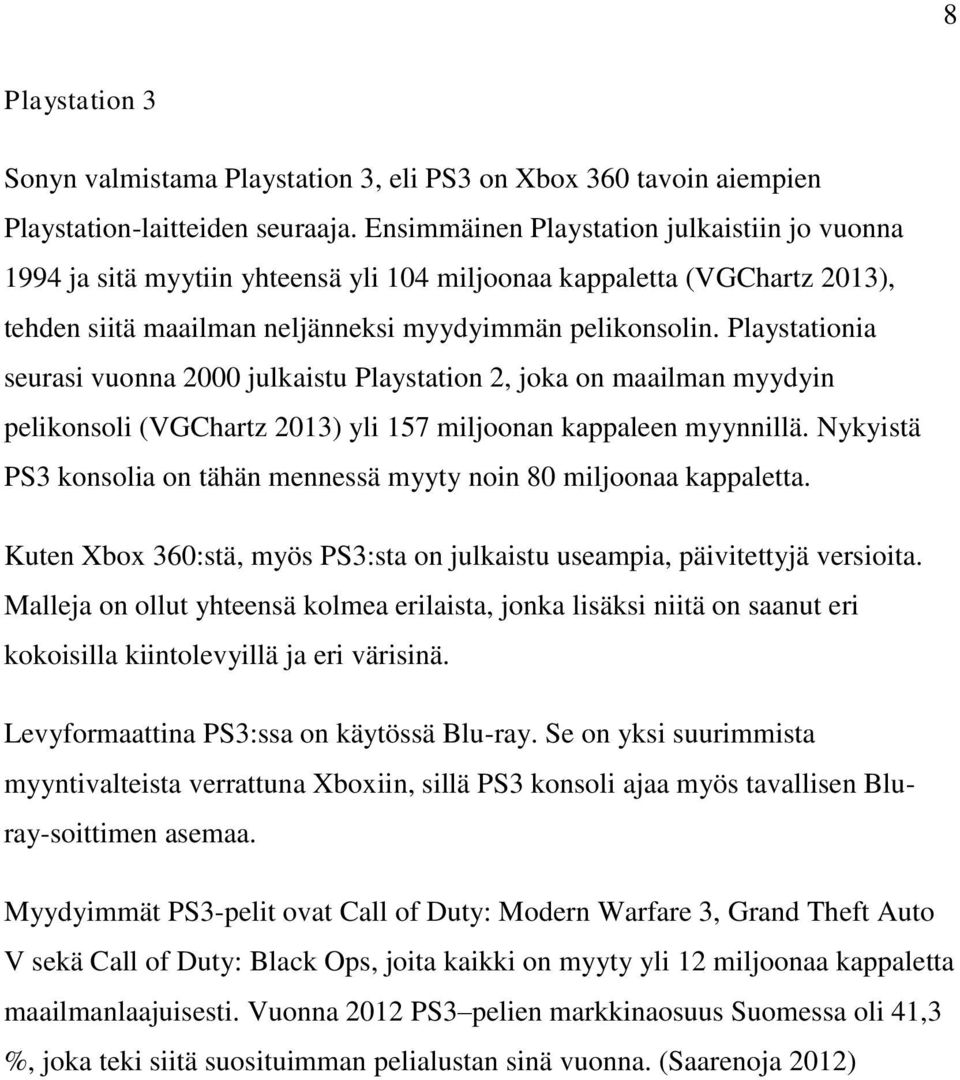 8

Playstation 3

Sonyn valmistama Playstation 3, eli PS3 on Xbox 360 tavoin aiempien Playstation-laitteiden seuraaja. Ensimmäinen Playstation julkaistiin jo vuonna 1994 ja sitä myytiin yhteensä yli 104 miljoonaa kappaletta (VGChartz 2013), tehden siitä maailman neljänneksi myydyimmän pelikonsolin. Playstationia seurasi vuonna 2000 julkaistu Playstation 2, joka on maailman myydyin pelikonsoli (VGChartz 2013) yli 157 miljoonan kappaleen myynnillä. Nykyistä PS3 konsolia on tähän mennessä myyty noin 80 miljoonaa kappaletta.

Kuten Xbox 360:stä, myös PS3:sta on julkaistu useampia, päivitettyjä versioita. Malleja on ollut yhteensä kolmea erilaista, jonka lisäksi niitä on saanut eri kokoisilla kiintolevyillä ja eri värisinä.

Levyformaattina PS3:ssa on käytössä Blu-ray. Se on yksi suurimmista myyntivalteista verrattuna Xboxiin, sillä PS3 konsoli ajaa myös tavallisen Blu-ray-soittimen asemaa.

Myydyimmät PS3-pelit ovat Call of Duty: Modern Warfare 3, Grand Theft Auto V sekä Call of Duty: Black Ops, joita kaikki on myyty yli 12 miljoonaa kappaletta maailmanlaajuisesti. Vuonna 2012 PS3–pelien markkinaosuus Suomessa oli 41,3 %, joka teki siitä suosituimman pelialustan sinä vuonna. (Saarenoja 2012)